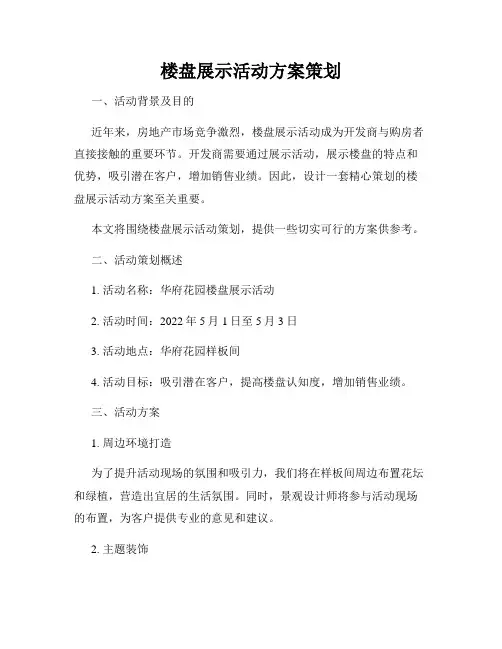 楼盘展示活动方案策划

一、活动背景及目的

近年来，房地产市场竞争激烈，楼盘展示活动成为开发商与购房者直接接触的重要环节。开发商需要通过展示活动，展示楼盘的特点和优势，吸引潜在客户，增加销售业绩。因此，设计一套精心策划的楼盘展示活动方案至关重要。

本文将围绕楼盘展示活动策划，提供一些切实可行的方案供参考。

二、活动策划概述

1. 活动名称：华府花园楼盘展示活动

2. 活动时间：2022 年 5 月 1 日至 5 月 3 日

3. 活动地点：华府花园样板间

4. 活动目标：吸引潜在客户，提高楼盘认知度，增加销售业绩。

三、活动方案

1. 周边环境打造

为了提升活动现场的氛围和吸引力，我们将在样板间周边布置花坛和绿植，营造出宜居的生活氛围。同时，景观设计师将参与活动现场的布置，为客户提供专业的意见和建议。

2. 主题装饰